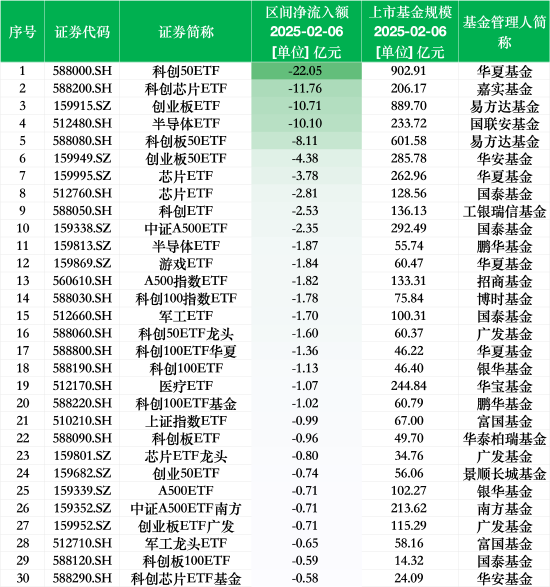 | 序号 | 证券代码 | 证券简称 | 区间净流入额 2025-02-06 [单位] 亿元 | 上市基金规模 2025-02-06 [单位] 亿元 | 基金管理人简称 |
|---|---|---|---|---|---|
| 1 | 588000.SH | 科创50ETF | -22.05 | 902.91 | 华夏基金 |
| 2 | 588200.SH | 科创芯片ETF | -11.76 | 206.17 | 嘉实基金 |
| 3 | 159915.SZ | 创业板ETF | -10.71 | 889.70 | 易方达基金 |
| 4 | 512480.SH | 半导体ETF | -10.10 | 233.72 | 国联安基金 |
| 5 | 588080.SH | 科创板50ETF | -8.11 | 601.58 | 易方达基金 |
| 6 | 159949.SZ | 创业板50ETF | -4.38 | 285.78 | 华安基金 |
| 7 | 159995.SZ | 芯片ETF | -3.78 | 262.96 | 华夏基金 |
| 8 | 512760.SH | 芯片ETF | -2.81 | 128.56 | 国泰基金 |
| 9 | 588050.SH | 科创ETF | -2.53 | 136.13 | 工银瑞信基金 |
| 10 | 159338.SZ | 中证A500ETF | -2.35 | 292.49 | 国泰基金 |
| 11 | 159813.SZ | 半导体ETF | -1.87 | 55.74 | 鹏华基金 |
| 12 | 159869.SZ | 游戏ETF | -1.84 | 60.47 | 华夏基金 |
| 13 | 560610.SH | A500指数ETF | -1.82 | 133.31 | 招商基金 |
| 14 | 588030.SH | 科创100指数ETF | -1.78 | 75.84 | 博时基金 |
| 15 | 512660.SH | 军工ETF | -1.70 | 100.31 | 国泰基金 |
| 16 | 588060.SH | 科创50ETF龙头 | -1.60 | 60.37 | 广发基金 |
| 17 | 588800.SH | 科创100ETF华夏 | -1.36 | 46.22 | 华夏基金 |
| 18 | 588190.SH | 科创100ETF | -1.13 | 46.40 | 银华基金 |
| 19 | 512170.SH | 医疗ETF | -1.07 | 244.84 | 华宝基金 |
| 20 | 588220.SH | 科创100ETF基金 | -1.02 | 60.79 | 鹏华基金 |
| 21 | 510210.SH | 上证指数ETF | -0.99 | 67.00 | 富国基金 |
| 22 | 588090.SH | 科创板ETF | -0.96 | 49.70 | 华泰柏瑞基金 |
| 23 | 159801.SZ | 芯片ETF龙头 | -0.80 | 34.76 | 广发基金 |
| 24 | 159682.SZ | 创业50ETF | -0.74 | 56.06 | 景顺长城基金 |
| 25 | 159339.SZ | A500ETF | -0.71 | 102.27 | 银华基金 |
| 26 | 159352.SZ | 中证A500ETF南方 | -0.71 | 213.62 | 南方基金 |
| 27 | 159952.SZ | 创业板ETF广发 | -0.71 | 115.29 | 广发基金 |
| 28 | 512710.SH | 军工龙头ETF | -0.65 | 58.16 | 富国基金 |
| 29 | 588120.SH | 科创板100ETF | -0.59 | 14.32 | 国泰基金 |
| 30 | 588290.SH | 科创芯片ETF基金 | -0.58 | 24.09 | 华安基金 |